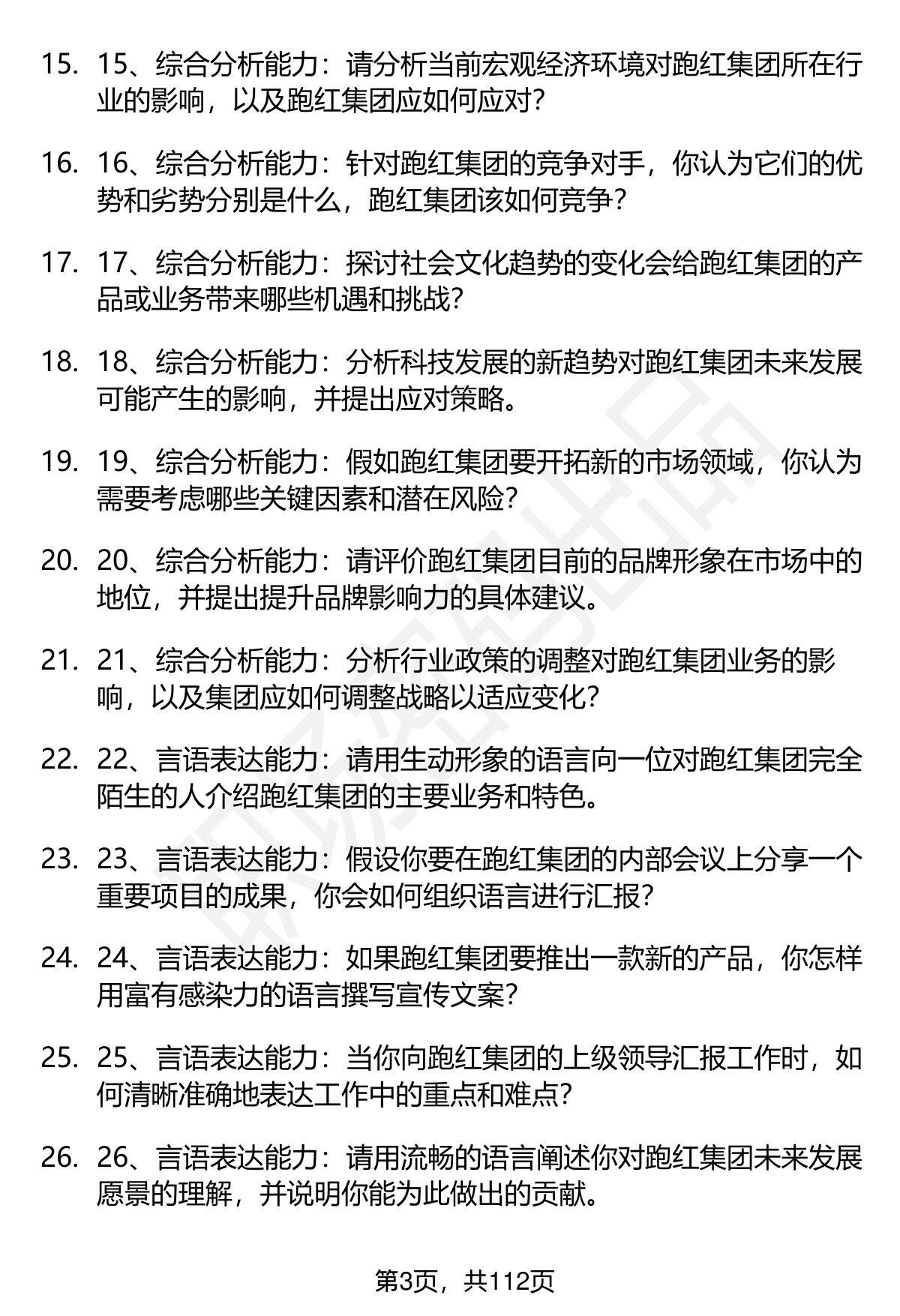 15. 15、综合分析能力：请分析当前宏观经济环境对跑红集团所在行业的影响，以及跑红集团应如何应对？

16. 16、综合分析能力：针对跑红集团的竞争对手，你认为它们的优势和劣势分别是什么，跑红集团该如何竞争？

17. 17、综合分析能力：探讨社会文化趋势的变化会给跑红集团的产品或业务带来哪些机遇和挑战？

18. 18、综合分析能力：分析科技发展的新趋势对跑红集团未来发展可能产生的影响，并提出应对策略。

19. 19、综合分析能力：假如跑红集团要开拓新的市场领域，你认为需要考虑哪些关键因素和潜在风险？

20. 20、综合分析能力：请评价跑红集团目前的品牌形象在市场中的地位，并提出提升品牌影响力的具体建议。

21. 21、综合分析能力：分析行业政策的调整对跑红集团业务的影响，以及集团应如何调整战略以适应变化？

22. 22、言语表达能力：请用生动形象的语言向一位对跑红集团完全陌生的人介绍跑红集团的主要业务和特色。

23. 23、言语表达能力：假设你要在跑红集团的内部会议上分享一个重要项目的成果，你会如何组织语言进行汇报？

24. 24、言语表达能力：如果跑红集团要推出一款新的产品，你怎样用富有感染力的语言撰写宣传文案？

25. 25、言语表达能力：当你向跑红集团的上级领导汇报工作时，如何清晰准确地表达工作中的重点和难点？

26. 26、言语表达能力：请用流畅的语言阐述你对跑红集团未来发展愿景的理解，并说明你能为此做出的贡献。

第3页，共112页